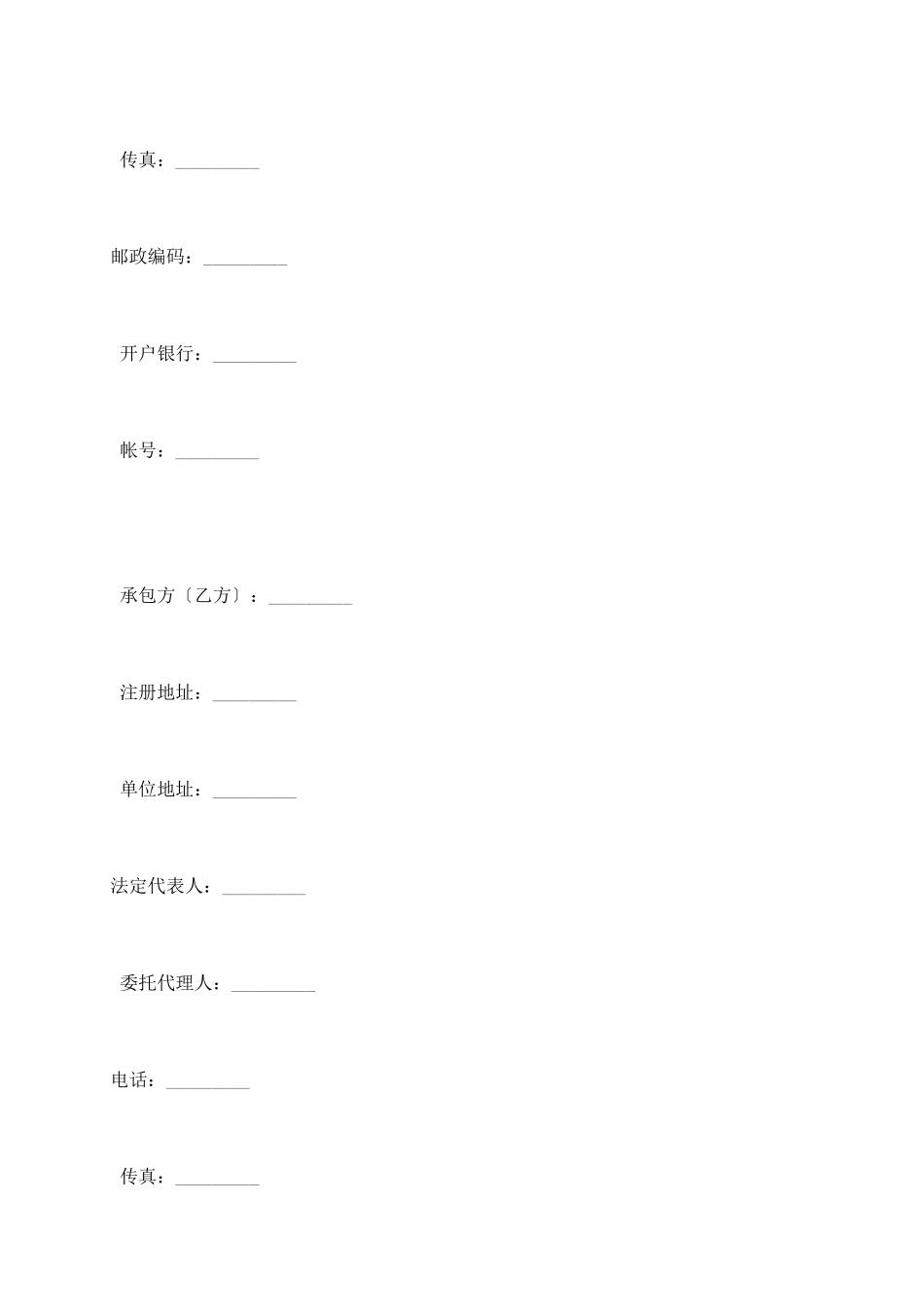 传真：_________

邮政编码：_________

开户银行：_________

帐号：_________

承包方〔乙方〕：_________

注册地址：_________

单位地址：_________

法定代表人：_________

委托代理人：_________

电话：_________

传真：_________